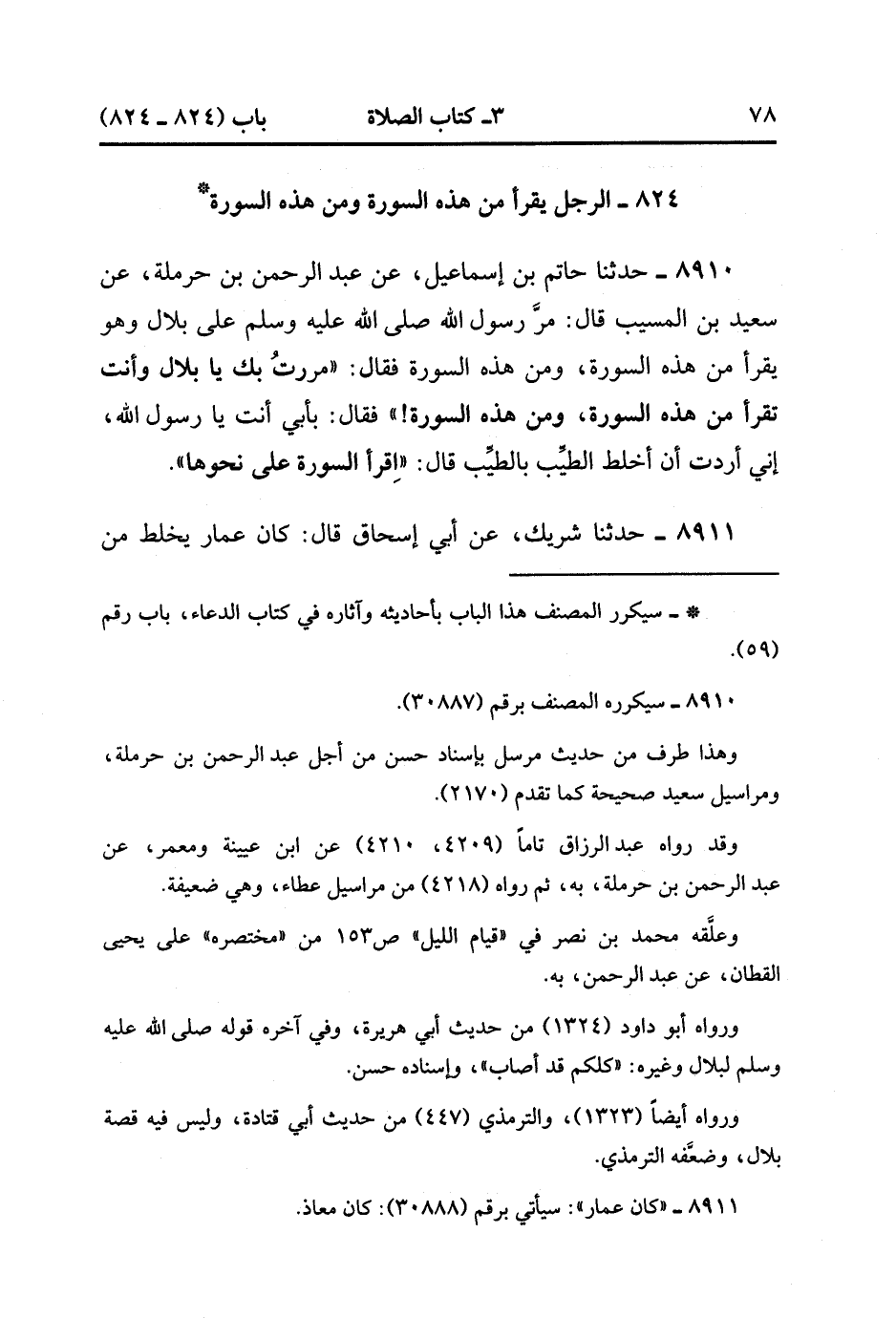 ٧٨ ٣ـ كتاب الصلاة باب (٨٢٤ ـ ٨٢٤)

٨٢٤ ـ الرجل يقرأ من هذه السورة ومن هذه السورة*

٨٩١٠ ـ حدثنا حاتم بن إسماعيل، عن عبد الرحمن بن حرملة، عن سعيد بن المسيب قال: مرَّ رسول الله صلى الله عليه وسلم على بلال وهو يقرأ من هذه السورة، ومن هذه السورة فقال: «مررتُ بك يا بلال وأنت تقرأ من هذه السورة، ومن هذه السورة!» فقال: بأبي أنت يا رسول الله، إني أردت أن أخلط الطيِّب بالطيِّب قال: «اِقرأ السورة على نحوها».

٨٩١١ ـ حدثنا شريك، عن أبي إسحاق قال: كان عمار يخلط من

* ـ سيكرر المصنف هذا الباب بأحاديثه وآثاره في كتاب الدعاء، باب رقم (٥٩).

٨٩١٠ ـ سيكرره المصنف برقم (٣٠٨٨٧).

وهذا طرف من حديث مرسل بإسناد حسن من أجل عبد الرحمن بن حرملة، ومراسيل سعيد صحيحة كما تقدم (٢١٧٠).

وقد رواه عبد الرزاق تاماً (٤٢٠٩، ٤٢١٠) عن ابن عيينة ومعمر، عن عبد الرحمن بن حرملة، به، ثم رواه (٤٢١٨) من مراسيل عطاء، وهي ضعيفة.

وعلَّقه محمد بن نصر في «قيام الليل» ص١٥٣ من «مختصره» على يحيى القطان، عن عبد الرحمن، به.

ورواه أبو داود (١٣٢٤) من حديث أبي هريرة، وفي آخره قوله صلى الله عليه وسلم لبلال وغيره: «كلكم قد أصاب»، وإسناده حسن.

ورواه أيضاً (١٣٢٣)، والترمذي (٤٤٧) من حديث أبي قتادة، وليس فيه قصة بلال، وضعَّفه الترمذي.

٨٩١١ ـ «كان عمار»: سيأتي برقم (٣٠٨٨٨): كان معاذ.